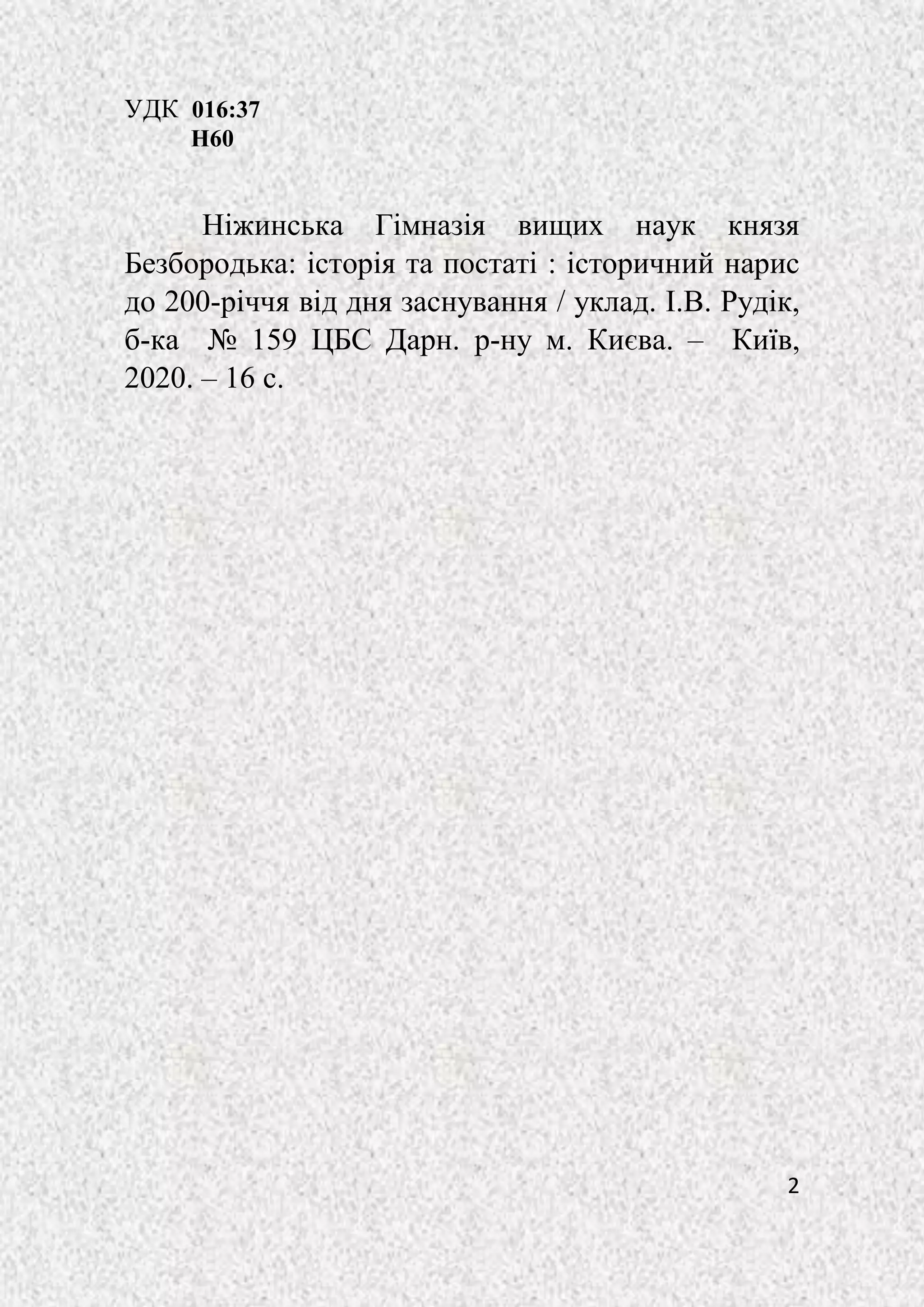 УДК 016:37
Н60

Ніжинська Гімназія вищих наук князя Безбородька: історія та постаті : історичний нарис до 200-річчя від дня заснування / уклад. І.В. Рудік, б-ка № 159 ЦБС Дарн. р-ну м. Києва. – Київ, 2020. – 16 с.

2